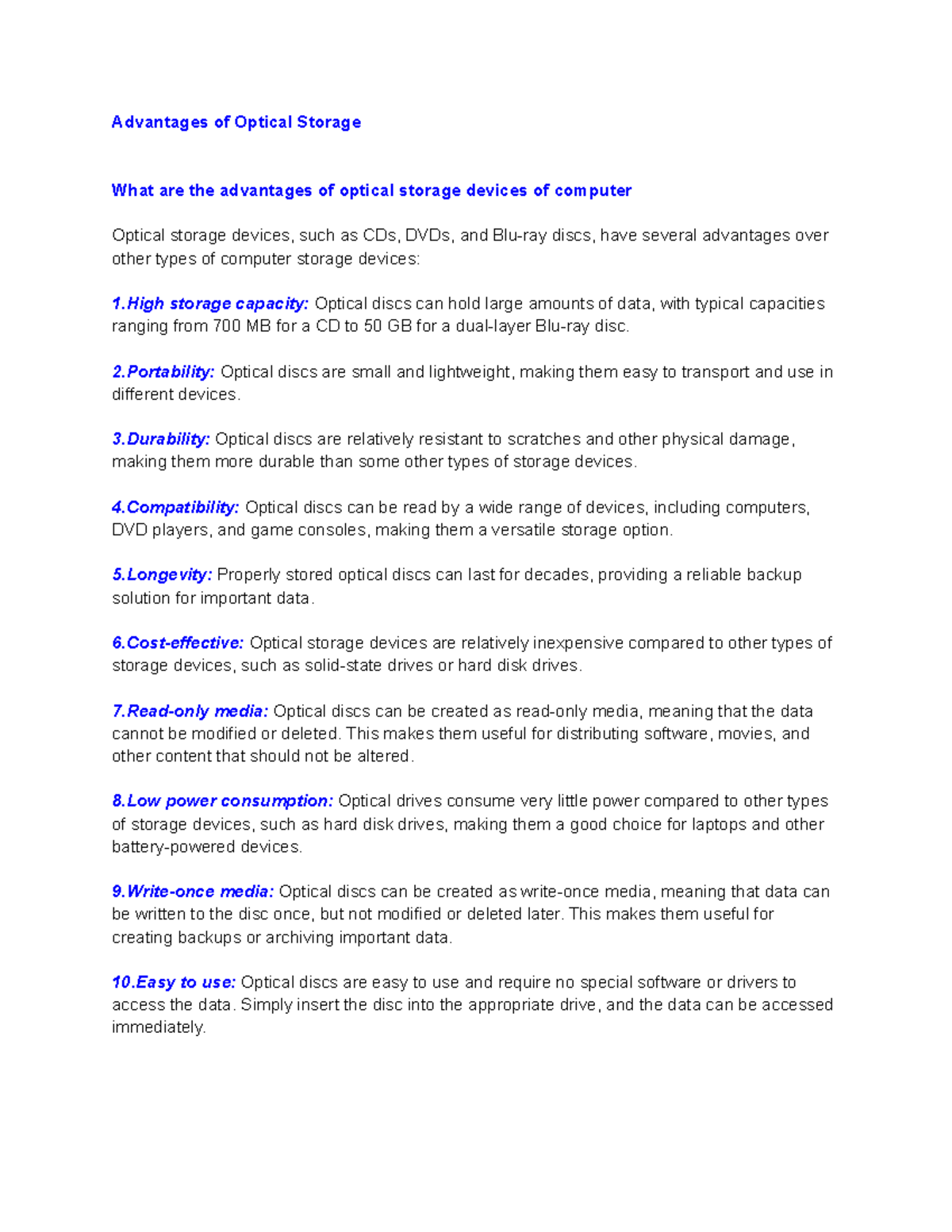 Advantages of Optical Storage

What are the advantages of optical storage devices of computer

Optical storage devices, such as CDs, DVDs, and Blu-ray discs, have several advantages over other types of computer storage devices:

1.High storage capacity: Optical discs can hold large amounts of data, with typical capacities ranging from 700 MB for a CD to 50 GB for a dual-layer Blu-ray disc.

2.Portability: Optical discs are small and lightweight, making them easy to transport and use in different devices.

3.Durability: Optical discs are relatively resistant to scratches and other physical damage, making them more durable than some other types of storage devices.

4.Compatibility: Optical discs can be read by a wide range of devices, including computers, DVD players, and game consoles, making them a versatile storage option.

5.Longevity: Properly stored optical discs can last for decades, providing a reliable backup solution for important data.

6.Cost-effective: Optical storage devices are relatively inexpensive compared to other types of storage devices, such as solid-state drives or hard disk drives.

7.Read-only media: Optical discs can be created as read-only media, meaning that the data cannot be modified or deleted. This makes them useful for distributing software, movies, and other content that should not be altered.

8.Low power consumption: Optical drives consume very little power compared to other types of storage devices, such as hard disk drives, making them a good choice for laptops and other battery-powered devices.

9.Write-once media: Optical discs can be created as write-once media, meaning that data can be written to the disc once, but not modified or deleted later. This makes them useful for creating backups or archiving important data.

10.Easy to use: Optical discs are easy to use and require no special software or drivers to access the data. Simply insert the disc into the appropriate drive, and the data can be accessed immediately.